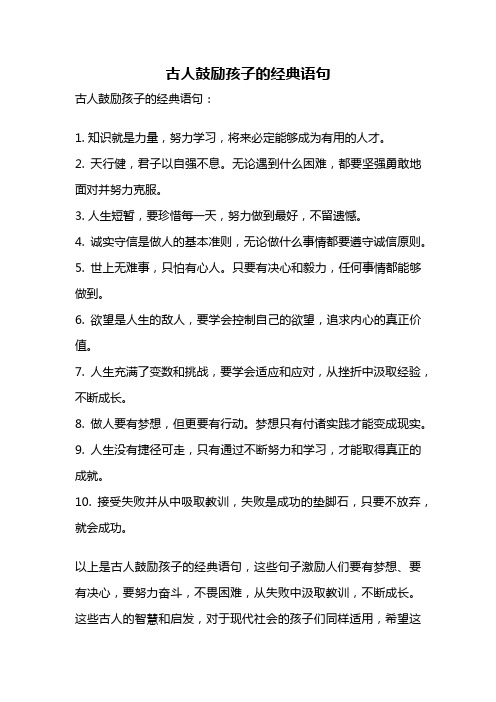 古人鼓励孩子的经典语句

古人鼓励孩子的经典语句：

1. 知识就是力量，努力学习，将来必定能够成为有用的人才。
2. 天行健，君子以自强不息。无论遇到什么困难，都要坚强勇敢地面对并努力克服。
3. 人生短暂，要珍惜每一天，努力做到最好，不留遗憾。
4. 诚实守信是做人的基本准则，无论做什么事情都要遵守诚信原则。
5. 世上无难事，只怕有心人。只要有决心和毅力，任何事情都能够做到。
6. 欲望是人生的敌人，要学会控制自己的欲望，追求内心的真正价值。
7. 人生充满了变数和挑战，要学会适应和应对，从挫折中汲取经验，不断成长。
8. 做人要有梦想，但更要有行动。梦想只有付诸实践才能变成现实。
9. 人生没有捷径可走，只有通过不断努力和学习，才能取得真正的成就。
10. 接受失败并从中吸取教训，失败是成功的垫脚石，只要不放弃，就会成功。

以上是古人鼓励孩子的经典语句，这些句子激励人们要有梦想、要有决心，要努力奋斗，不畏困难，从失败中汲取教训，不断成长。这些古人的智慧和启发，对于现代社会的孩子们同样适用，希望这